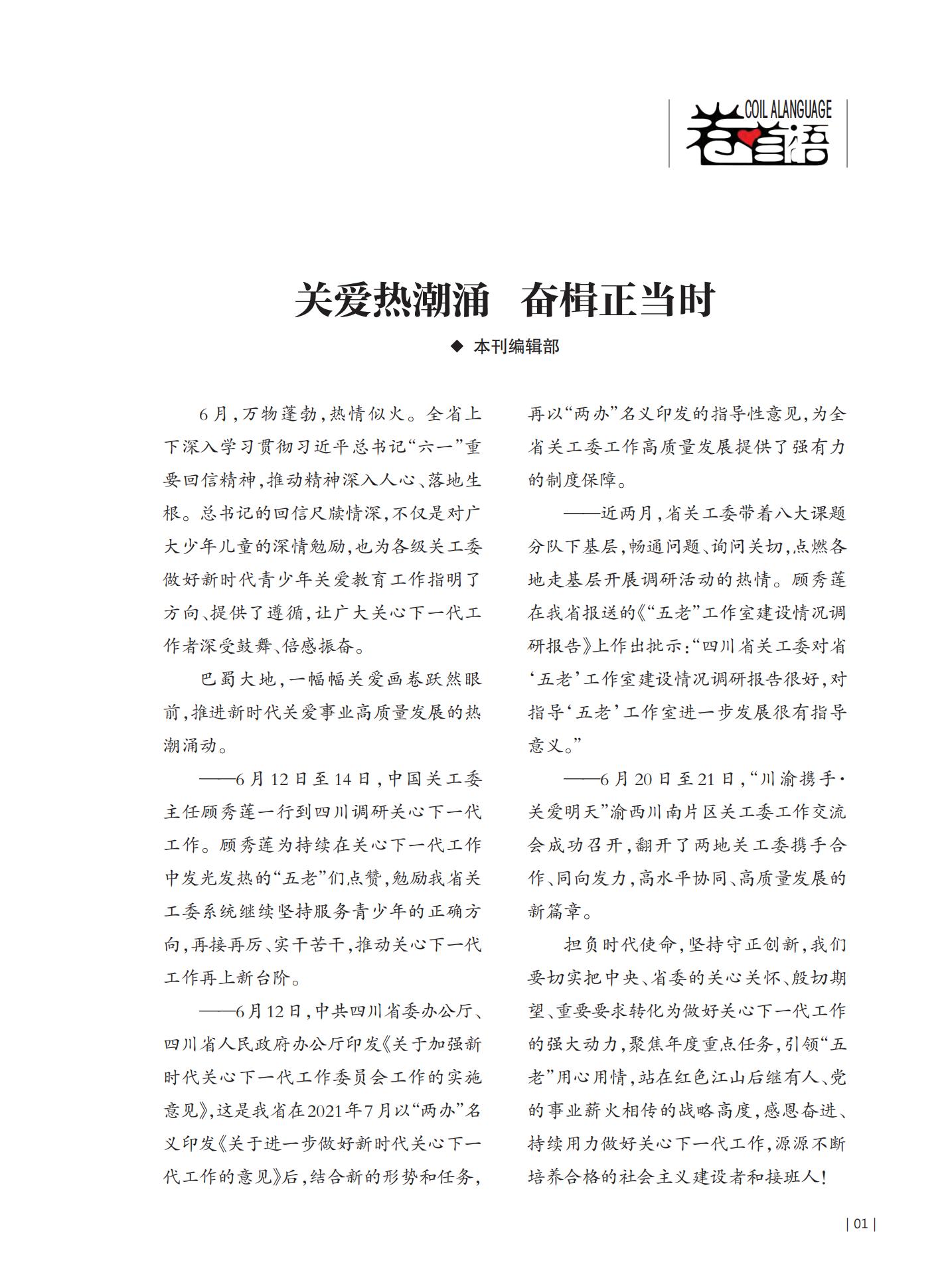 COIL ALANGUAGE
卷首语

关爱热潮涌 奋楫正当时

◆ 本刊编辑部

6月，万物蓬勃，热情似火。全省上下深入学习贯彻习近平总书记“六一”重要回信精神，推动精神深入人心、落地生根。总书记的回信尺牍情深，不仅是对广大少年儿童的深情勉励，也为各级关工委做好新时代青少年关爱教育工作指明了方向、提供了遵循，让广大关心下一代工作者深受鼓舞、倍感振奋。

巴蜀大地，一幅幅关爱画卷跃然眼前，推进新时代关爱事业高质量发展的热潮涌动。

——6月12日至14日，中国关工委主任顾秀莲一行到四川调研关心下一代工作。顾秀莲为持续在关心下一代工作中发光发热的“五老”们点赞，勉励我省关工委系统继续坚持服务青少年的正确方向，再接再厉、实干苦干，推动关心下一代工作再上新台阶。

——6月12日，中共四川省委办公厅、四川省人民政府办公厅印发《关于加强新时代关心下一代工作委员会工作的实施意见》，这是我省在2021年7月以“两办”名义印发《关于进一步做好新时代关心下一代工作的意见》后，结合新的形势和任务，再以“两办”名义印发的指导性意见，为全省关工委工作高质量发展提供了强有力的制度保障。

——近两月，省关工委带着八大课题分队下基层，畅通问题、询问关切，点燃各地走基层开展调研活动的热情。顾秀莲在我省报送的《“五老”工作室建设情况调研报告》上作出批示：“四川省关工委对省‘五老’工作室建设情况调研报告很好，对指导‘五老’工作室进一步发展很有指导意义。”

——6月20日至21日，“川渝携手·关爱明天”渝西川南片区关工委工作交流会成功召开，翻开了两地关工委携手合作、同向发力，高水平协同、高质量发展的新篇章。

担负时代使命，坚持守正创新，我们要切实把中央、省委的关心关怀、殷切期望、重要要求转化为做好关心下一代工作的强大动力，聚焦年度重点任务，引领“五老”用心用情，站在红色江山后继有人、党的事业薪火相传的战略高度，感恩奋进、持续用力做好关心下一代工作，源源不断培养合格的社会主义建设者和接班人！

| 01 |